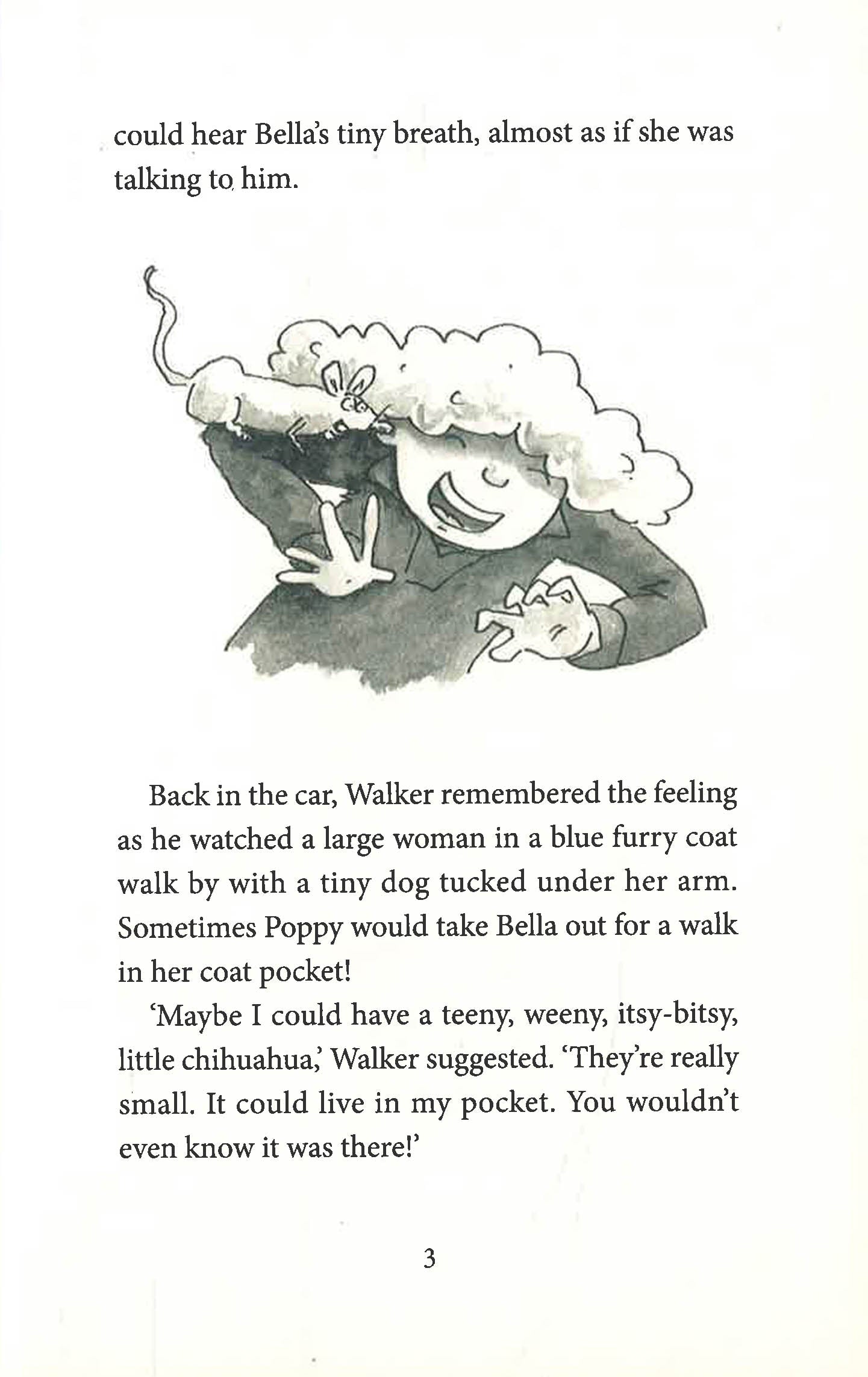 could hear Bella's tiny breath, almost as if she was talking to him.

Back in the car, Walker remembered the feeling as he watched a large woman in a blue furry coat walk by with a tiny dog tucked under her arm. Sometimes Poppy would take Bella out for a walk in her coat pocket!

'Maybe I could have a teeny, weeny, itsy-bitsy, little chihuahua,' Walker suggested. 'They're really small. It could live in my pocket. You wouldn't even know it was there!'

3